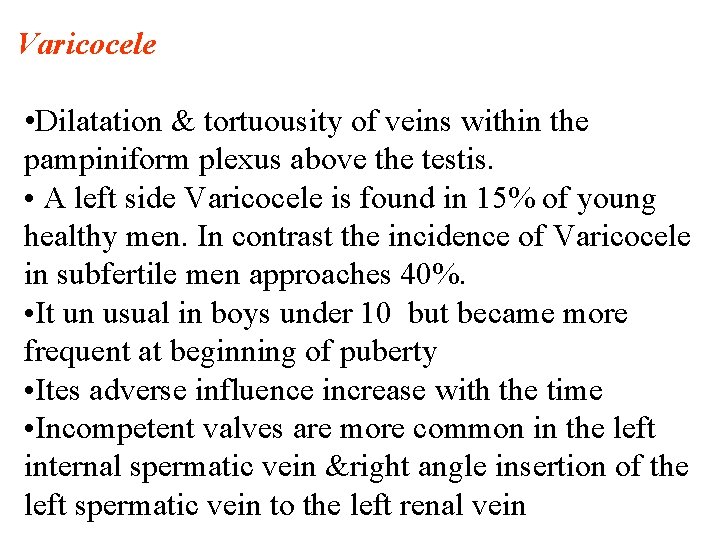 Varicocele

•Dilatation & tortuousity of veins within the pampiniform plexus above the testis.
• A left side Varicocele is found in 15% of young healthy men. In contrast the incidence of Varicocele in subfertile men approaches 40%.
•It un usual in boys under 10 but became more frequent at beginning of puberty
•Ites adverse influence increase with the time
•Incompetent valves are more common in the left internal spermatic vein &right angle insertion of the left spermatic vein to the left renal vein